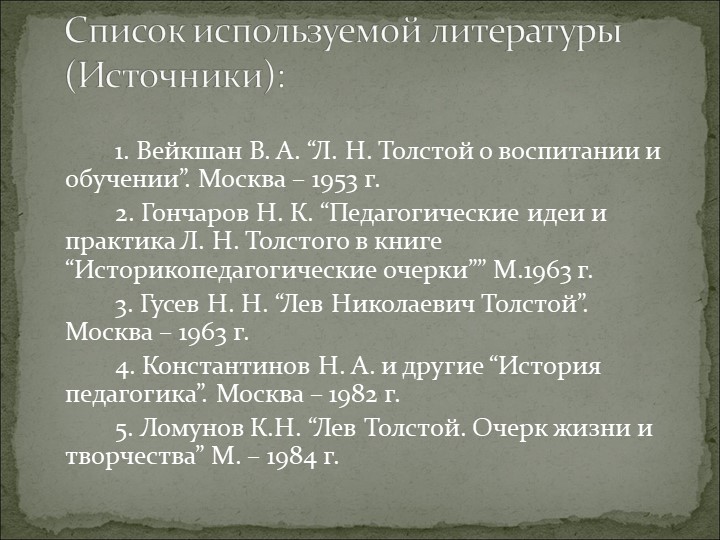 Список используемой литературы (Источники):

1. Вейкшан В. А. "Л. Н. Толстой о воспитании и обучении". Москва – 1953 г.

2. Гончаров Н. К. "Педагогические идеи и практика Л. Н. Толстого в книге "Историкопедагогические очерки"" М.1963 г.

3. Гусев Н. Н. "Лев Николаевич Толстой". Москва – 1963 г.

4. Константинов Н. А. и другие "История педагогика". Москва – 1982 г.

5. Ломунов К.Н. "Лев Толстой. Очерк жизни и творчества" М. – 1984 г.